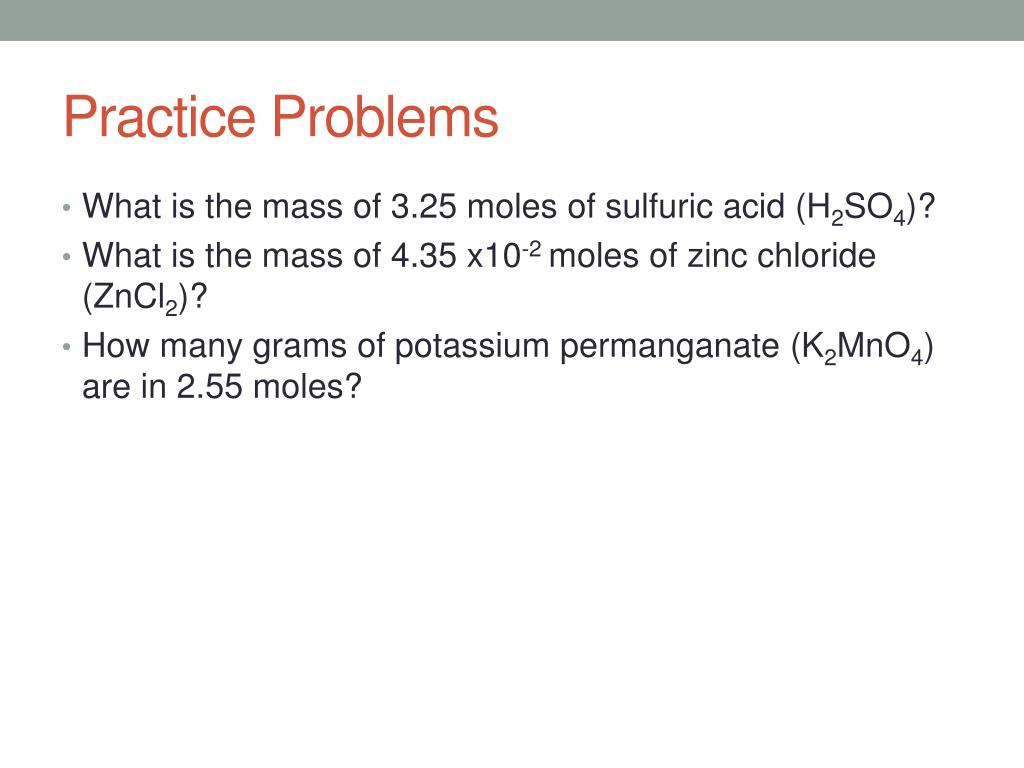 Practice Problems

• What is the mass of 3.25 moles of sulfuric acid ($H_2SO_4$)?
• What is the mass of 4.35 x$10^{-2}$ moles of zinc chloride ($ZnCl_2$)?
• How many grams of potassium permanganate ($K_2MnO_4$) are in 2.55 moles?